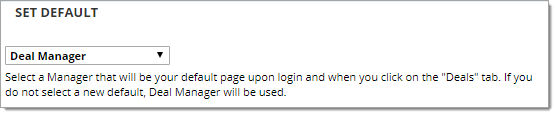 SET DEFAULT

Deal Manager ▼

Select a Manager that will be your default page upon login and when you click on the "Deals" tab. If you do not select a new default, Deal Manager will be used.